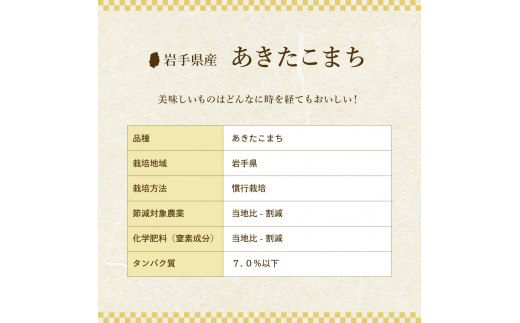 岩手県産 あきたこまち

美味しいものはどんなに時を経てもおいしい！

| 品種 | あきたこまち |
|---|---|
| 栽培地域 | 岩手県 |
| 栽培方法 | 慣行栽培 |
| 節減対象農薬 | 当地比 - 割減 |
| 化学肥料（窒素成分） | 当地比 - 割減 |
| タンパク質 | ７．０％以下 |